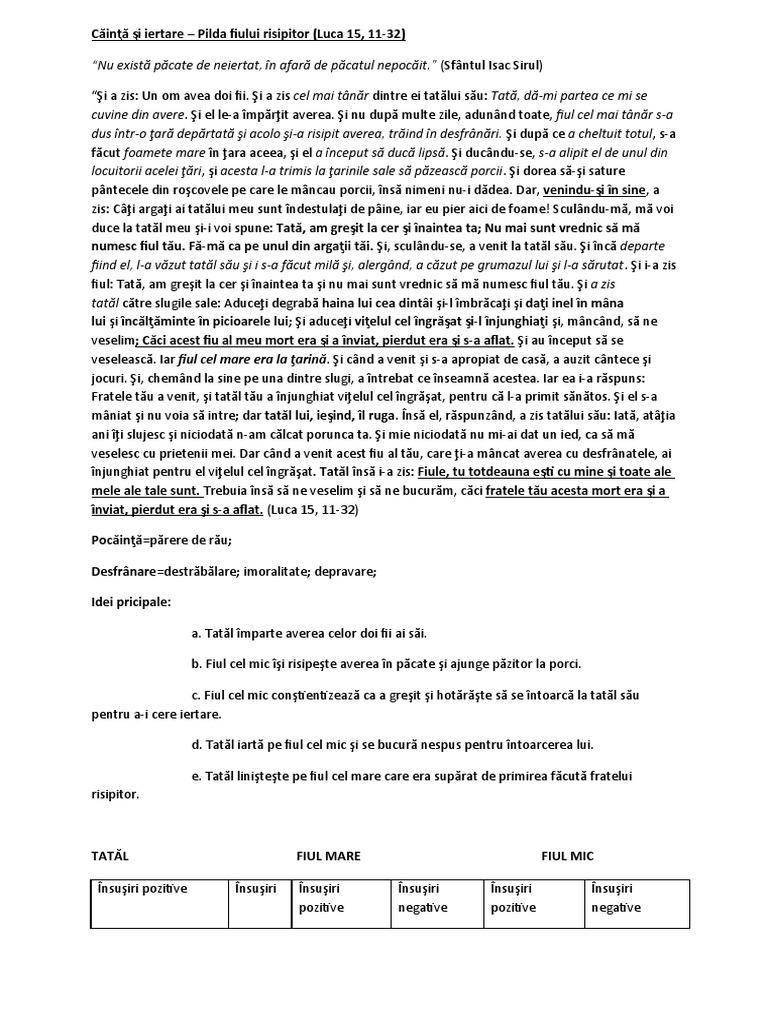 Căinţă şi iertare – Pilda fiului risipitor (Luca 15, 11-32)

"Nu există păcate de neiertat, în afară de păcatul nepocăit." (Sfântul Isac Sirul)

"Şi a zis: Un om avea doi fii. Şi a zis cel mai tânăr dintre ei tatălui său: Tată, dă-mi partea ce mi se cuvine din avere. Şi el le-a împărţit averea. Şi nu după multe zile, adunând toate, fiul cel mai tânăr s-a dus într-o ţară depărtată şi acolo şi-a risipit averea, trăind în desfrânări. Şi după ce a cheltuit totul, s-a făcut foamete mare în ţara aceea, şi el a început să ducă lipsă. Şi ducându-se, s-a alipit el de unul din locuitorii acelei ţări, şi acesta l-a trimis la ţarinile sale să păzească porcii. Şi dorea să-şi sature pântecele din roşcovele pe care le mâncau porcii, însă nimeni nu-i dădea. Dar, venindu-şi în sine, a zis: Câţi argaţi ai tatălui meu sunt îndestulaţi de pâine, iar eu pier aici de foame! Sculându-mă, mă voi duce la tatăl meu şi-i voi spune: Tată, am greşit la cer şi înaintea ta; Nu mai sunt vrednic să mă numesc fiul tău. Fă-mă ca pe unul din argaţii tăi. Şi, sculându-se, a venit la tatăl său. Şi încă departe fiind el, l-a văzut tatăl său şi i s-a făcut milă şi, alergând, a căzut pe grumazul lui şi l-a sărutat. Şi i-a zis fiul: Tată, am greşit la cer şi înaintea ta şi nu mai sunt vrednic să mă numesc fiul tău. Şi a zis tatăl către slugile sale: Aduceţi degrabă haina lui cea dintâi şi-l îmbrăcaţi şi daţi inel în mâna lui şi încălţăminte în picioarele lui; Şi aduceţi viţelul cel îngrăşat şi-l înjunghiaţi şi, mâncând, să ne veselim; Căci acest fiu al meu mort era şi a înviat, pierdut era şi s-a aflat. Şi au început să se veselească. Iar fiul cel mare era la ţarină. Şi când a venit şi s-a apropiat de casă, a auzit cântece şi jocuri. Şi, chemând la sine pe una dintre slugi, a întrebat ce înseamnă acestea. Iar ea i-a răspuns: Fratele tău a venit, şi tatăl tău a înjunghiat viţelul cel îngrăşat, pentru că l-a primit sănătos. Şi el s-a mâniat şi nu voia să intre; dar tatăl lui, ieşind, îl ruga. Însă el, răspunzând, a zis tatălui său: Iată, atâţia ani îţi slujesc şi niciodată n-am călcat porunca ta. Şi mie niciodată nu mi-ai dat un ied, ca să mă veselesc cu prietenii mei. Dar când a venit acest fiu al tău, care ţi-a mâncat averea cu desfrânatele, ai înjunghiat pentru el viţelul cel îngrăşat. Tatăl însă i-a zis: Fiule, tu totdeauna eşti cu mine şi toate ale mele ale tale sunt. Trebuia însă să ne veselim şi să ne bucurăm, căci fratele tău acesta mort era şi a înviat, pierdut era şi s-a aflat. (Luca 15, 11-32)

Pocăinţă=părere de rău;

Desfrânare=destrăbălare; imoralitate; depravare;

Idei pricipale:

a. Tatăl împarte averea celor doi fii ai săi.

b. Fiul cel mic îşi risipeşte averea în păcate şi ajunge păzitor la porci.

c. Fiul cel mic conştientizează ca a greşit şi hotărăşte să se întoarcă la tatăl său pentru a-i cere iertare.

d. Tatăl iartă pe fiul cel mic şi se bucură nespus pentru întoarcerea lui.

e. Tatăl linişteşte pe fiul cel mare care era supărat de primirea făcută fratelui risipitor.

TATĂL FIUL MARE FIUL MIC

| Însuşiri pozitive | Însuşiri | Însuşiri pozitive | Însuşiri negative | Însuşiri pozitive | Însuşiri negative |
|---|---|---|---|---|---|